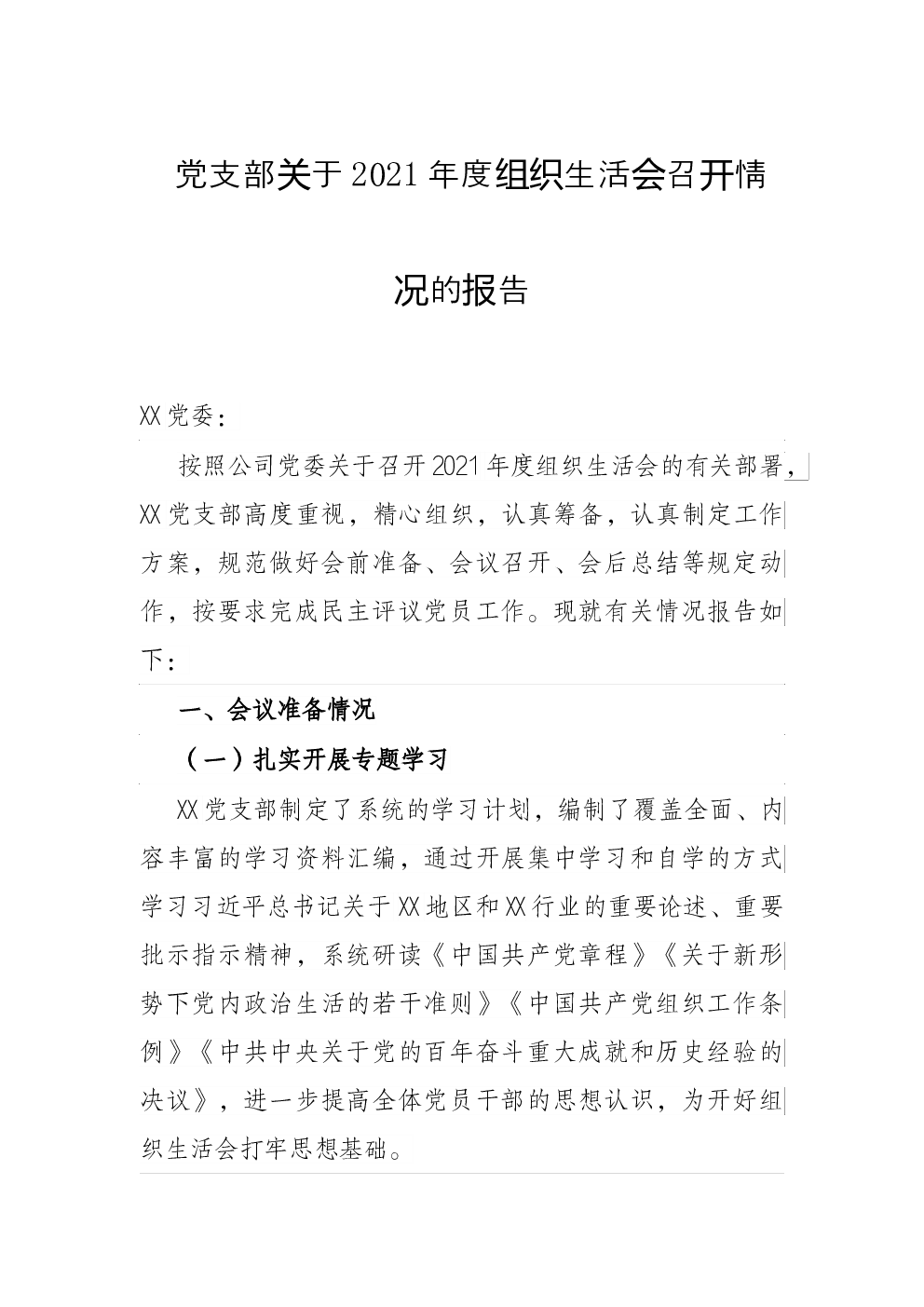 党支部关于2021年度组织生活会召开情况的报告

XX党委：

按照公司党委关于召开2021年度组织生活会的有关部署，XX党支部高度重视，精心组织，认真筹备，认真制定工作方案，规范做好会前准备、会议召开、会后总结等规定动作，按要求完成民主评议党员工作。现就有关情况报告如下：

一、会议准备情况

（一）扎实开展专题学习

XX党支部制定了系统的学习计划，编制了覆盖全面、内容丰富的学习资料汇编，通过开展集中学习和自学的方式学习习近平总书记关于XX地区和XX行业的重要论述、重要批示指示精神，系统研读《中国共产党章程》《关于新形势下党内政治生活的若干准则》《中国共产党组织工作条例》《中共中央关于党的百年奋斗重大成就和历史经验的决议》，进一步提高全体党员干部的思想认识，为开好组织生活会打牢思想基础。